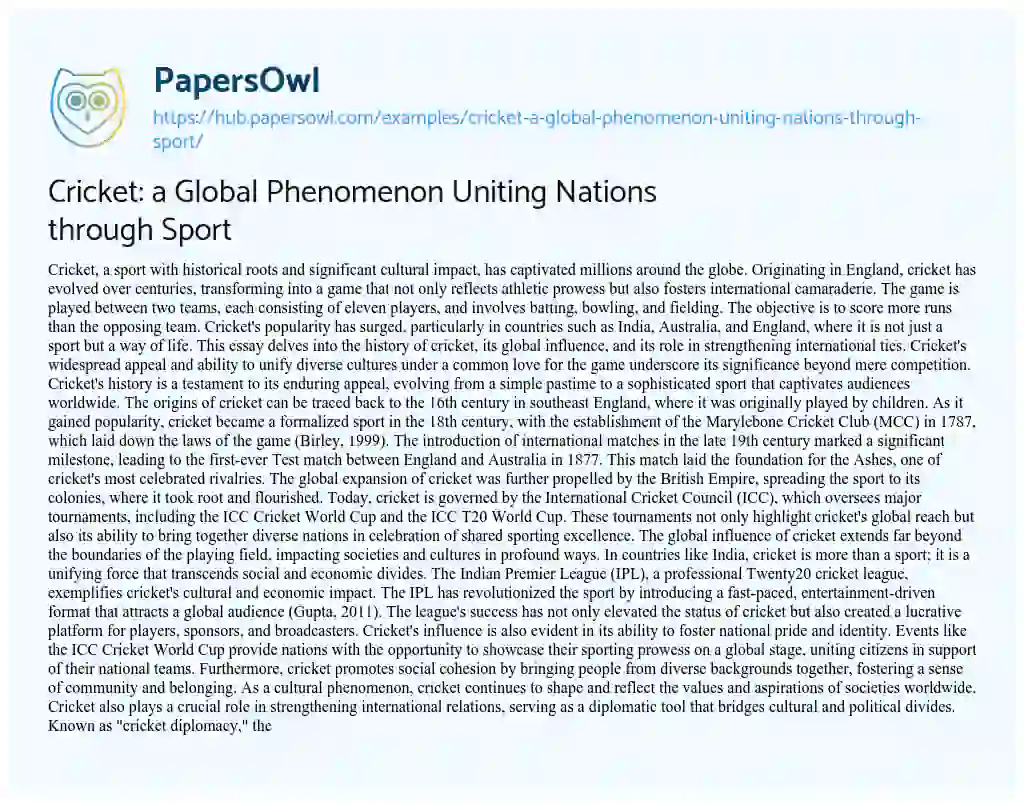 PapersOwl

https://hub.papersowl.com/examples/cricket-a-global-phenomenon-uniting-nations-through-sport/

Cricket: a Global Phenomenon Uniting Nations through Sport

Cricket, a sport with historical roots and significant cultural impact, has captivated millions around the globe. Originating in England, cricket has evolved over centuries, transforming into a game that not only reflects athletic prowess but also fosters international camaraderie. The game is played between two teams, each consisting of eleven players, and involves batting, bowling, and fielding. The objective is to score more runs than the opposing team. Cricket's popularity has surged, particularly in countries such as India, Australia, and England, where it is not just a sport but a way of life. This essay delves into the history of cricket, its global influence, and its role in strengthening international ties. Cricket's widespread appeal and ability to unify diverse cultures under a common love for the game underscore its significance beyond mere competition. Cricket's history is a testament to its enduring appeal, evolving from a simple pastime to a sophisticated sport that captivates audiences worldwide. The origins of cricket can be traced back to the 16th century in southeast England, where it was originally played by children. As it gained popularity, cricket became a formalized sport in the 18th century, with the establishment of the Marylebone Cricket Club (MCC) in 1787, which laid down the laws of the game (Birley, 1999). The introduction of international matches in the late 19th century marked a significant milestone, leading to the first-ever Test match between England and Australia in 1877. This match laid the foundation for the Ashes, one of cricket's most celebrated rivalries. The global expansion of cricket was further propelled by the British Empire, spreading the sport to its colonies, where it took root and flourished. Today, cricket is governed by the International Cricket Council (ICC), which oversees major tournaments, including the ICC Cricket World Cup and the ICC T20 World Cup. These tournaments not only highlight cricket's global reach but also its ability to bring together diverse nations in celebration of shared sporting excellence. The global influence of cricket extends far beyond the boundaries of the playing field, impacting societies and cultures in profound ways. In countries like India, cricket is more than a sport; it is a unifying force that transcends social and economic divides. The Indian Premier League (IPL), a professional Twenty20 cricket league, exemplifies cricket's cultural and economic impact. The IPL has revolutionized the sport by introducing a fast-paced, entertainment-driven format that attracts a global audience (Gupta, 2011). The league's success has not only elevated the status of cricket but also created a lucrative platform for players, sponsors, and broadcasters. Cricket's influence is also evident in its ability to foster national pride and identity. Events like the ICC Cricket World Cup provide nations with the opportunity to showcase their sporting prowess on a global stage, uniting citizens in support of their national teams. Furthermore, cricket promotes social cohesion by bringing people from diverse backgrounds together, fostering a sense of community and belonging. As a cultural phenomenon, cricket continues to shape and reflect the values and aspirations of societies worldwide. Cricket also plays a crucial role in strengthening international relations, serving as a diplomatic tool that bridges cultural and political divides. Known as "cricket diplomacy," the